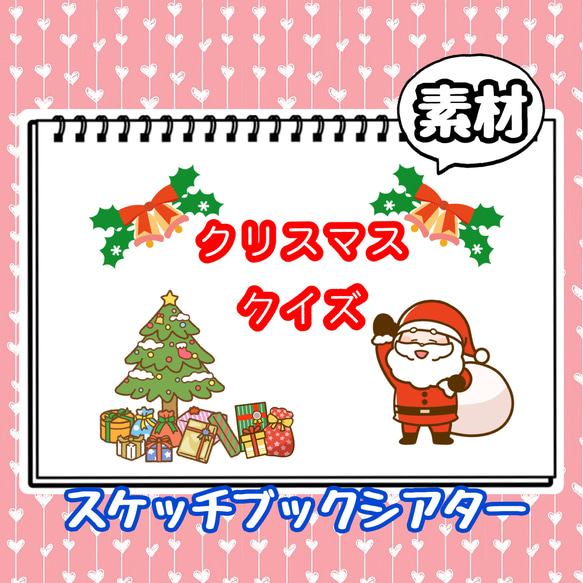 素材

クリスマス
クイズ

スケッチブックシアター